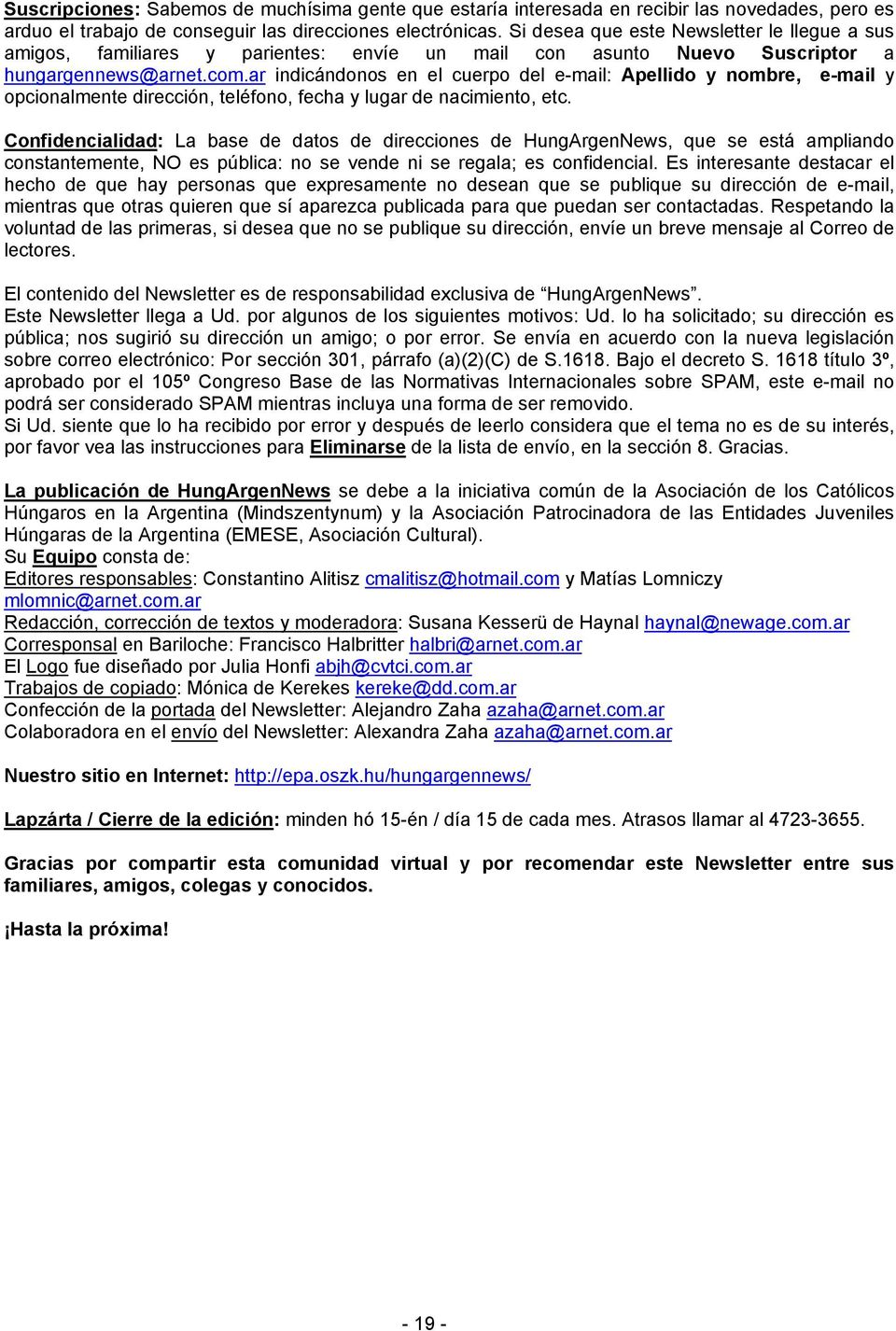 Suscripciones: Sabemos de muchísima gente que estaría interesada en recibir las novedades, pero es arduo el trabajo de conseguir las direcciones electrónicas. Si desea que este Newsletter le llegue a sus amigos, familiares y parientes: envíe un mail con asunto Nuevo Suscriptor a hungargennews@arnet.com.ar indicándonos en el cuerpo del e-mail: Apellido y nombre, e-mail y opcionalmente dirección, teléfono, fecha y lugar de nacimiento, etc.

Confidencialidad: La base de datos de direcciones de HungArgenNews, que se está ampliando constantemente, NO es pública: no se vende ni se regala; es confidencial. Es interesante destacar el hecho de que hay personas que expresamente no desean que se publique su dirección de e-mail, mientras que otras quieren que sí aparezca publicada para que puedan ser contactadas. Respetando la voluntad de las primeras, si desea que no se publique su dirección, envíe un breve mensaje al Correo de lectores.

El contenido del Newsletter es de responsabilidad exclusiva de “HungArgenNews”.
Este Newsletter llega a Ud. por algunos de los siguientes motivos: Ud. lo ha solicitado; su dirección es pública; nos sugirió su dirección un amigo; o por error. Se envía en acuerdo con la nueva legislación sobre correo electrónico: Por sección 301, párrafo (a)(2)(C) de S.1618. Bajo el decreto S. 1618 título 3º, aprobado por el 105º Congreso Base de las Normativas Internacionales sobre SPAM, este e-mail no podrá ser considerado SPAM mientras incluya una forma de ser removido.
Si Ud. siente que lo ha recibido por error y después de leerlo considera que el tema no es de su interés, por favor vea las instrucciones para Eliminarse de la lista de envío, en la sección 8. Gracias.

La publicación de HungArgenNews se debe a la iniciativa común de la Asociación de los Católicos Húngaros en la Argentina (Mindszentynum) y la Asociación Patrocinadora de las Entidades Juveniles Húngaras de la Argentina (EMESE, Asociación Cultural).
Su Equipo consta de:
Editores responsables: Constantino Alitisz cmalitisz@hotmail.com y Matías Lomniczy mlomnic@arnet.com.ar
Redacción, corrección de textos y moderadora: Susana Kesserü de Haynal haynal@newage.com.ar
Corresponsal en Bariloche: Francisco Halbritter halbri@arnet.com.ar
El Logo fue diseñado por Julia Honfi abjh@cvtci.com.ar
Trabajos de copiado: Mónica de Kerekes kereke@dd.com.ar
Confección de la portada del Newsletter: Alejandro Zaha azaha@arnet.com.ar
Colaboradora en el envío del Newsletter: Alexandra Zaha azaha@arnet.com.ar

Nuestro sitio en Internet: http://epa.oszk.hu/hungargennews/

Lapzárta / Cierre de la edición: minden hó 15-én / día 15 de cada mes. Atrasos llamar al 4723-3655.

Gracias por compartir esta comunidad virtual y por recomendar este Newsletter entre sus familiares, amigos, colegas y conocidos.

¡Hasta la próxima!

- 19 -